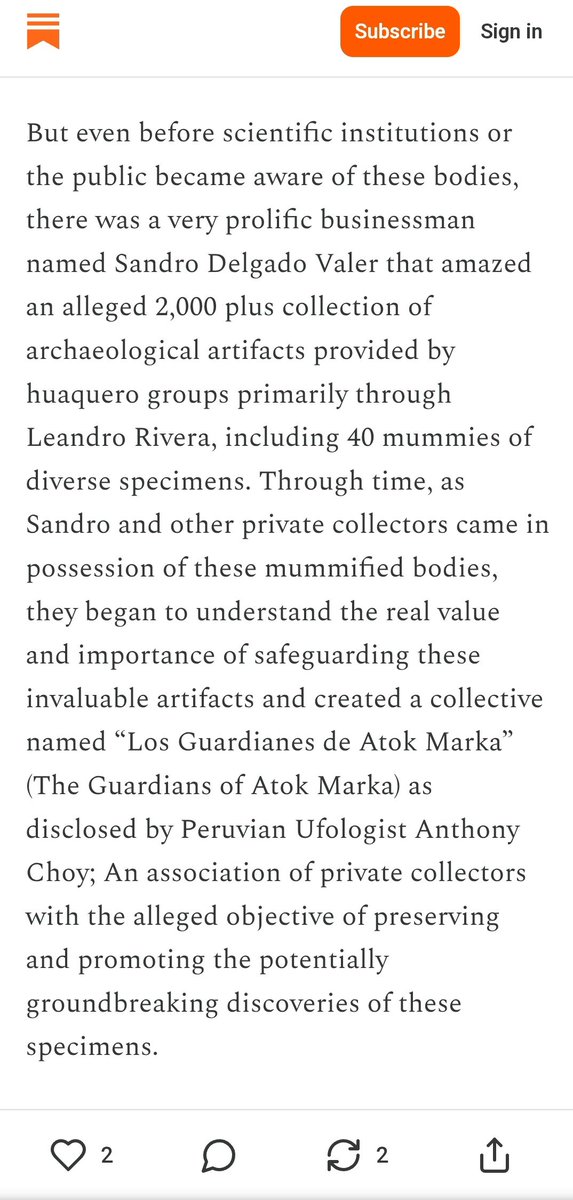 Subscribe

Sign in

But even before scientific institutions or the public became aware of these bodies, there was a very prolific businessman named Sandro Delgado Valer that amazed an alleged 2,000 plus collection of archaeological artifacts provided by huaquero groups primarily through Leandro Rivera, including 40 mummies of diverse specimens. Through time, as Sandro and other private collectors came in possession of these mummified bodies, they began to understand the real value and importance of safeguarding these invaluable artifacts and created a collective named “Los Guardianes de Atok Marka” (The Guardians of Atok Marka) as disclosed by Peruvian Ufologist Anthony Choy; An association of private collectors with the alleged objective of preserving and promoting the potentially groundbreaking discoveries of these specimens.

2

2